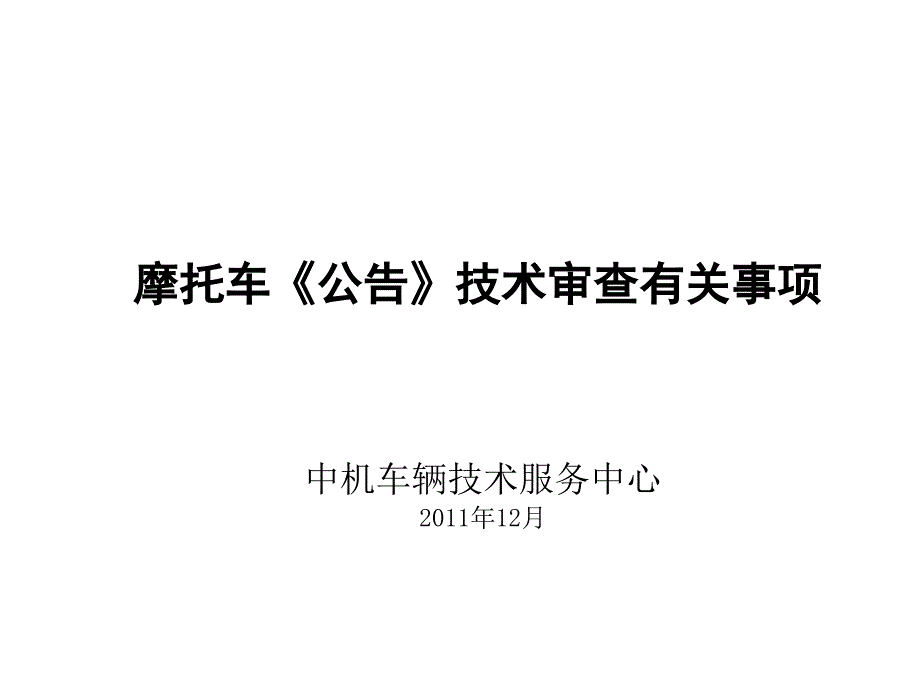 摩托车《公告》技术审查有关事项

中机车辆技术服务中心
2011年12月